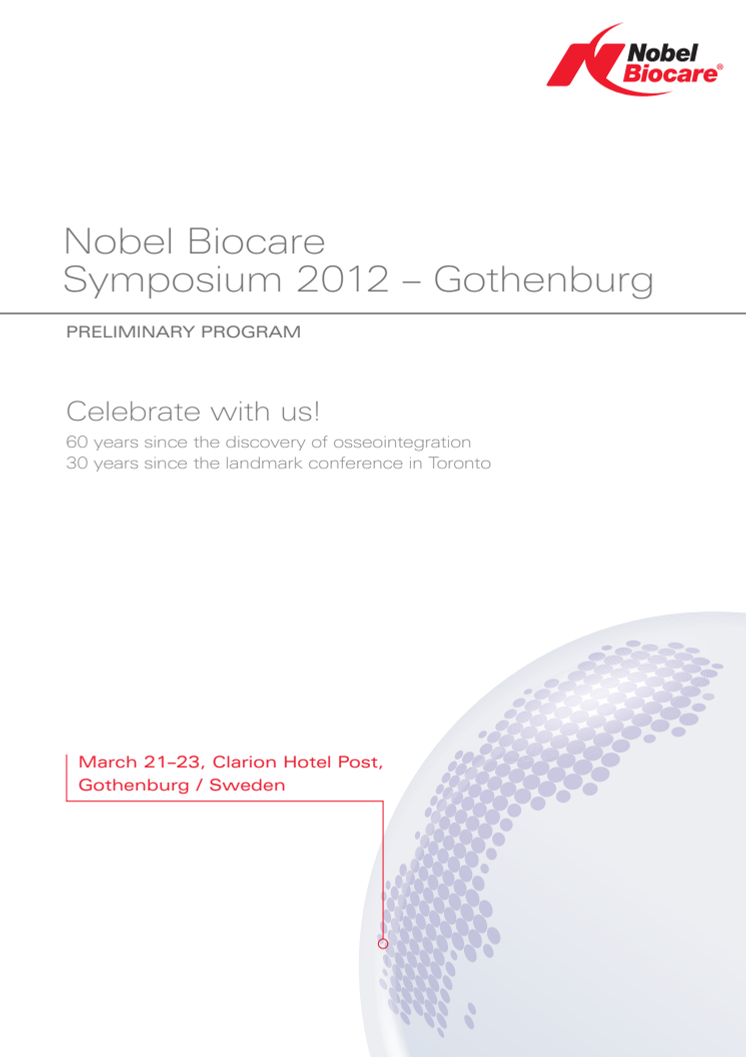 Nobel Biocare®

Nobel Biocare
Symposium 2012 – Gothenburg

PRELIMINARY PROGRAM

Celebrate with us!
60 years since the discovery of osseointegration
30 years since the landmark conference in Toronto

March 21–23, Clarion Hotel Post,
Gothenburg / Sweden